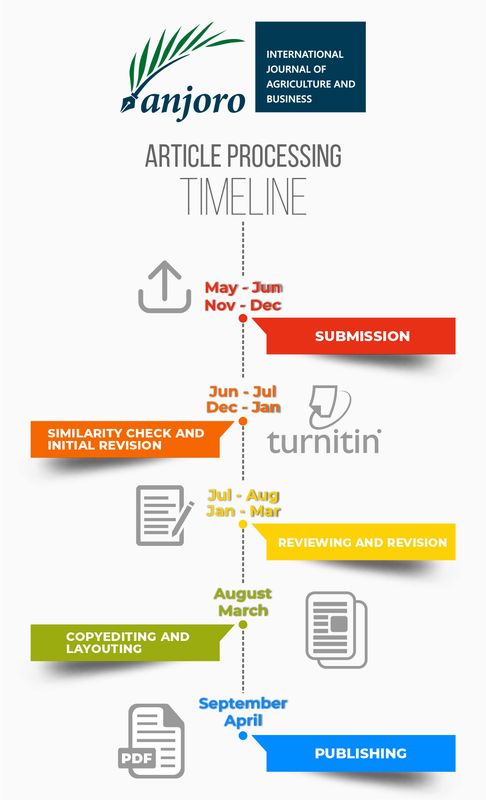 anjoro

INTERNATIONAL JOURNAL OF AGRICULTURE AND BUSINESS

ARTICLE PROCESSING
TIMELINE

May - Jun
Nov - Dec

SUBMISSION

Jun - Jul
Dec - Jan

SIMILARITY CHECK AND INITIAL REVISION

turnitin

Jul - Aug
Jan - Mar

REVIEWING AND REVISION

August
March

COPYEDITING AND LAYOUTING

September
April

PDF

PUBLISHING